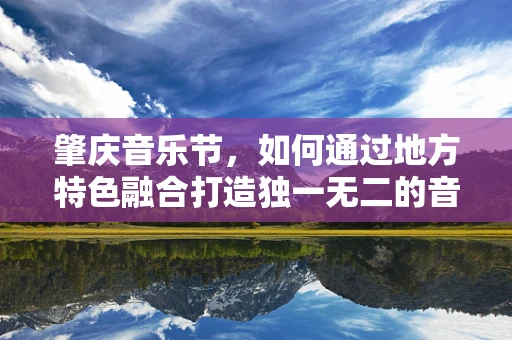 肇庆音乐节，如何通过地方特色融合打造独一无二的音